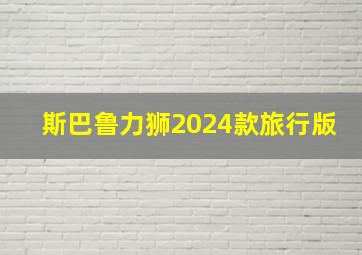 斯巴鲁力狮2024款旅行版